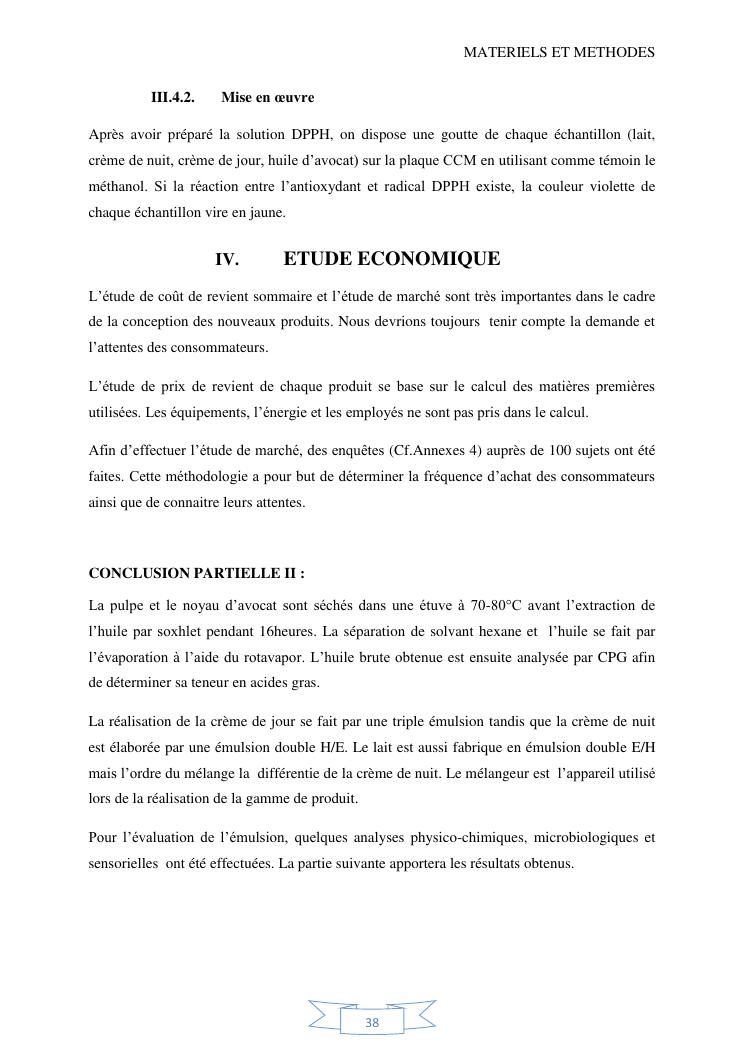 MATERIELS ET METHODES

III.4.2. Mise en œuvre

Après avoir préparé la solution DPPH, on dispose une goutte de chaque échantillon (lait, crème de nuit, crème de jour, huile d'avocat) sur la plaque CCM en utilisant comme témoin le méthanol. Si la réaction entre l'antioxydant et radical DPPH existe, la couleur violette de chaque échantillon vire en jaune.

IV. ETUDE ECONOMIQUE

L'étude de coût de revient sommaire et l'étude de marché sont très importantes dans le cadre de la conception des nouveaux produits. Nous devrions toujours tenir compte la demande et l'attentes des consommateurs.

L'étude de prix de revient de chaque produit se base sur le calcul des matières premières utilisées. Les équipements, l'énergie et les employés ne sont pas pris dans le calcul.

Afin d'effectuer l'étude de marché, des enquêtes (Cf.Annexes 4) auprès de 100 sujets ont été faites. Cette méthodologie a pour but de déterminer la fréquence d'achat des consommateurs ainsi que de connaitre leurs attentes.

CONCLUSION PARTIELLE II :

La pulpe et le noyau d'avocat sont séchés dans une étuve à 70-80°C avant l'extraction de l'huile par soxhlet pendant 16heures. La séparation de solvant hexane et l'huile se fait par l'évaporation à l'aide du rotavapor. L'huile brute obtenue est ensuite analysée par CPG afin de déterminer sa teneur en acides gras.

La réalisation de la crème de jour se fait par une triple émulsion tandis que la crème de nuit est élaborée par une émulsion double H/E. Le lait est aussi fabrique en émulsion double E/H mais l'ordre du mélange la différentie de la crème de nuit. Le mélangeur est l'appareil utilisé lors de la réalisation de la gamme de produit.

Pour l'évaluation de l'émulsion, quelques analyses physico-chimiques, microbiologiques et sensorielles ont été effectuées. La partie suivante apportera les résultats obtenus.

38